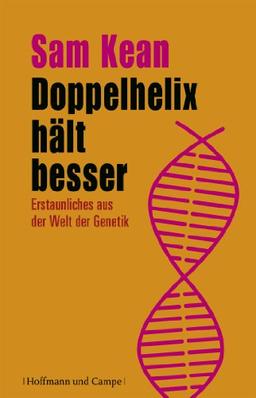 Sam Kean

Doppelhelix hält besser

Erstaunliches aus der Welt der Genetik

| Hoffmann und Campe |